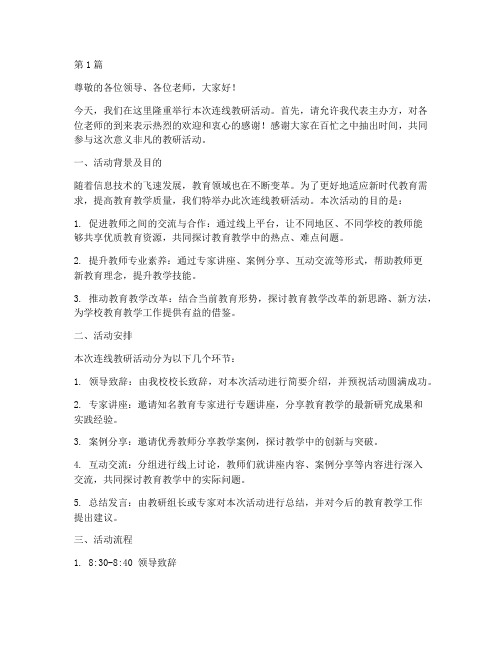 第1篇

尊敬的各位领导、各位老师，大家好！

今天，我们在这里隆重举行本次连线教研活动。首先，请允许我代表主办方，对各位老师的到来表示热烈的欢迎和衷心的感谢！感谢大家在百忙之中抽出时间，共同参与这次意义非凡的教研活动。

一、活动背景及目的

随着信息技术的飞速发展，教育领域也在不断变革。为了更好地适应新时代教育需求，提高教育教学质量，我们特举办此次连线教研活动。本次活动的目的是：

1. 促进教师之间的交流与合作：通过线上平台，让不同地区、不同学校的教师能够共享优质教育资源，共同探讨教育教学中的热点、难点问题。

2. 提升教师专业素养：通过专家讲座、案例分享、互动交流等形式，帮助教师更新教育理念，提升教学技能。

3. 推动教育教学改革：结合当前教育形势，探讨教育教学改革的新思路、新方法，为学校教育教学工作提供有益的借鉴。

二、活动安排

本次连线教研活动分为以下几个环节：

1. 领导致辞：由我校校长致辞，对本次活动进行简要介绍，并预祝活动圆满成功。

2. 专家讲座：邀请知名教育专家进行专题讲座，分享教育教学的最新研究成果和实践经验。

3. 案例分享：邀请优秀教师分享教学案例，探讨教学中的创新与突破。

4. 互动交流：分组进行线上讨论，教师们就讲座内容、案例分享等内容进行深入交流，共同探讨教育教学中的实际问题。

5. 总结发言：由教研组长或专家对本次活动进行总结，并对今后的教育教学工作提出建议。

三、活动流程

1. 8:30-8:40 领导致辞